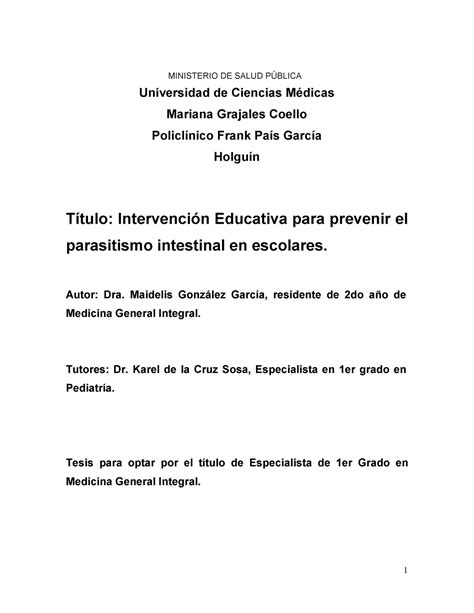 MINISTERIO DE SALUD PÚBLICA
Universidad de Ciencias Médicas
Mariana Grajales Coello
Policlínico Frank País García
Holguín

Título: Intervención Educativa para prevenir el parasitismo intestinal en escolares.

Autor: Dra. Maidelis González García, residente de 2do año de Medicina General Integral.

Tutores: Dr. Karel de la Cruz Sosa, Especialista en 1er grado en Pediatría.

Tesis para optar por el título de Especialista de 1er Grado en Medicina General Integral.

1